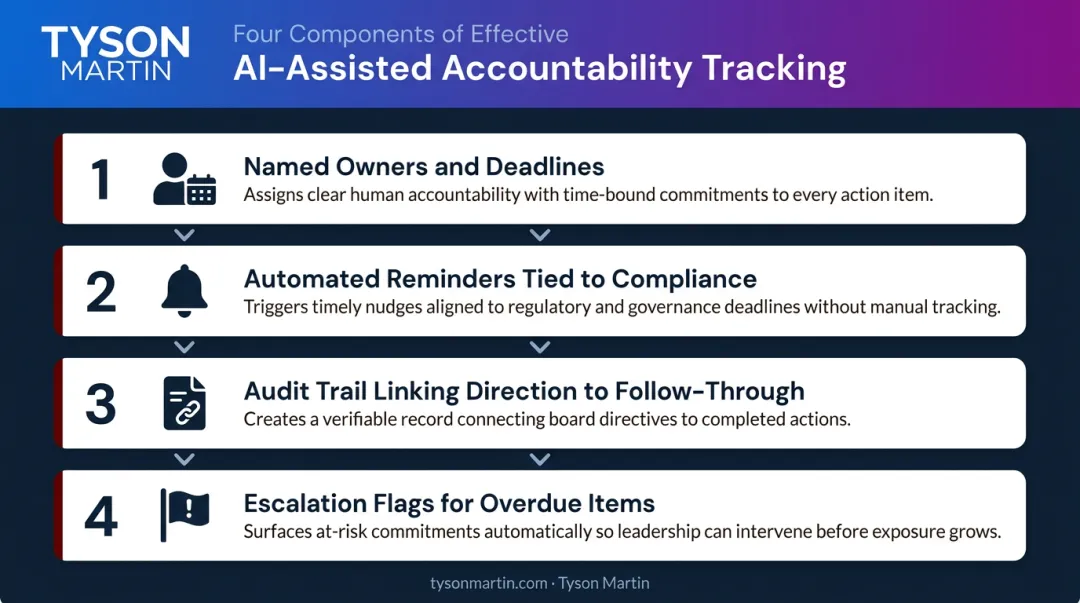 TYSON MARTIN

Four Components of Effective
AI-Assisted Accountability Tracking

1
Named Owners and Deadlines
Assigns clear human accountability with time-bound commitments to every action item.

2
Automated Reminders Tied to Compliance
Triggers timely nudges aligned to regulatory and governance deadlines without manual tracking.

3
Audit Trail Linking Direction to Follow-Through
Creates a verifiable record connecting board directives to completed actions.

4
Escalation Flags for Overdue Items
Surfaces at-risk commitments automatically so leadership can intervene before exposure grows.

tysonmartin.com · Tyson Martin